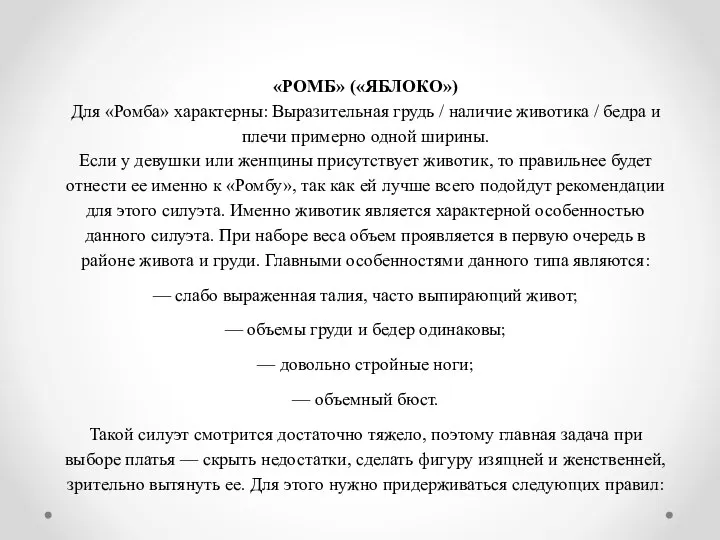 «РОМБ» («ЯБЛОКО»)
Для «Ромба» характерны: Выразительная грудь / наличие животика / бедра и плечи примерно одной ширины.
Если у девушки или женщины присутствует животик, то правильнее будет отнести ее именно к «Ромбу», так как ей лучше всего подойдут рекомендации для этого силуэта. Именно животик является характерной особенностью данного силуэта. При наборе веса объем проявляется в первую очередь в районе живота и груди. Главными особенностями данного типа являются:

— слабо выраженная талия, часто выпирающий живот;

— объемы груди и бедер одинаковы;

— довольно стройные ноги;

— объемный бюст.

Такой силуэт смотрится достаточно тяжело, поэтому главная задача при выборе платья — скрыть недостатки, сделать фигуру изящней и женственней, зрительно вытянуть ее. Для этого нужно придерживаться следующих правил: